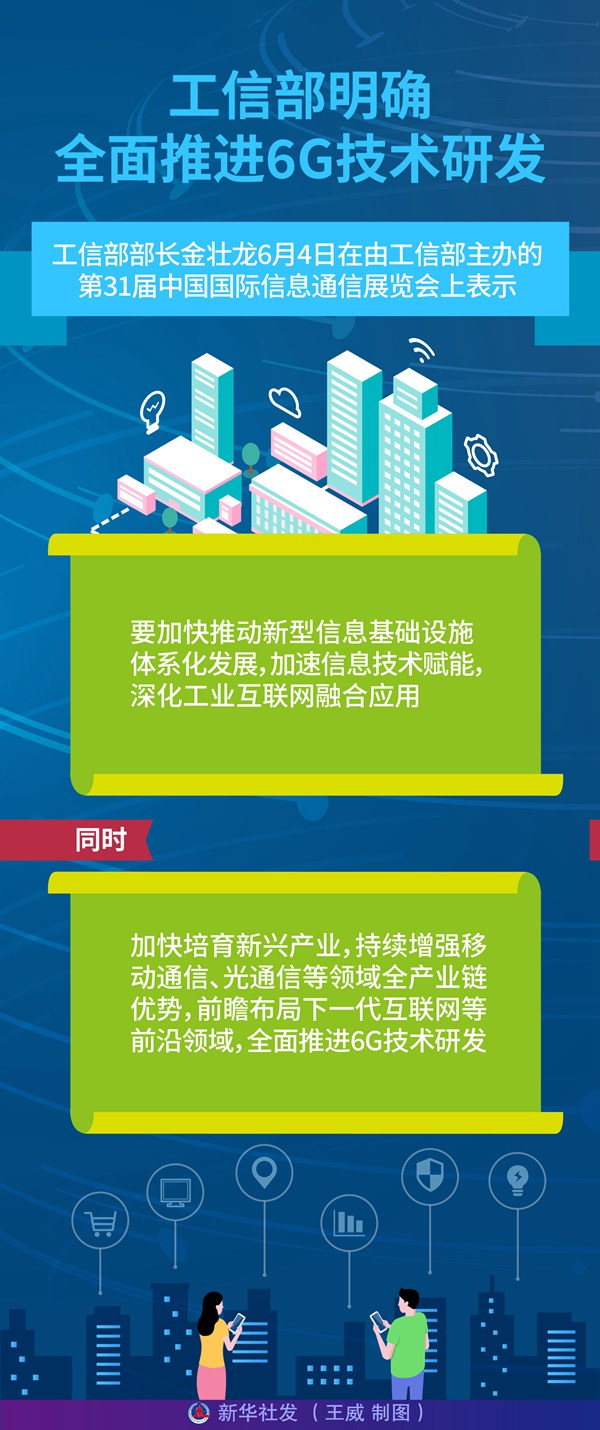 工信部明确
全面推进6G技术研发

工信部部长金壮龙6月4日在由工信部主办的第31届中国国际信息通信展览会上表示

要加快推动新型信息基础设施体系化发展，加速信息技术赋能，深化工业互联网融合应用

同时

加快培育新兴产业，持续增强移动通信、光通信等领域全产业链优势，前瞻布局下一代互联网等前沿领域，全面推进6G技术研发

新华社发 （王威 制图）